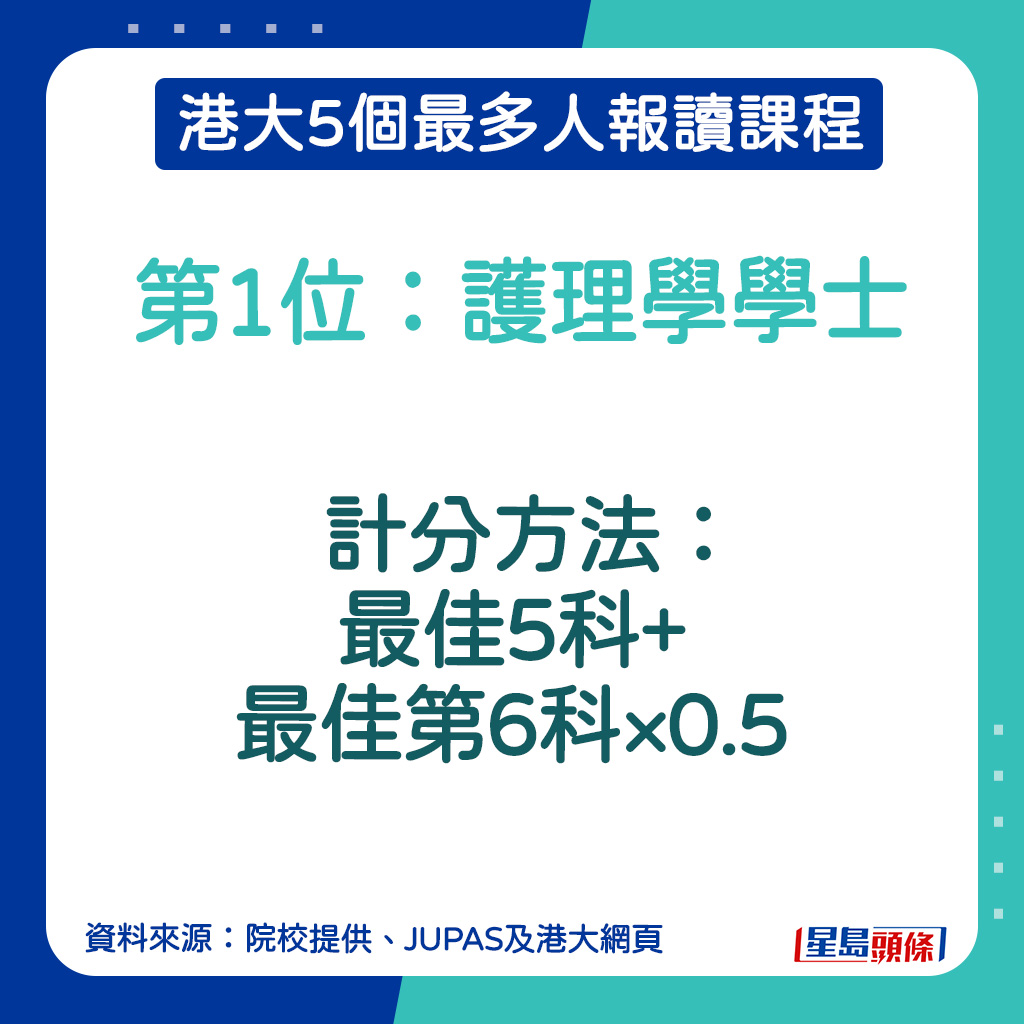 港大5個最多人報讀課程

第1位：護理學學士

計分方法：
最佳5科+
最佳第6科×0.5

資料來源：院校提供、JUPAS及港大網頁

星島頭條